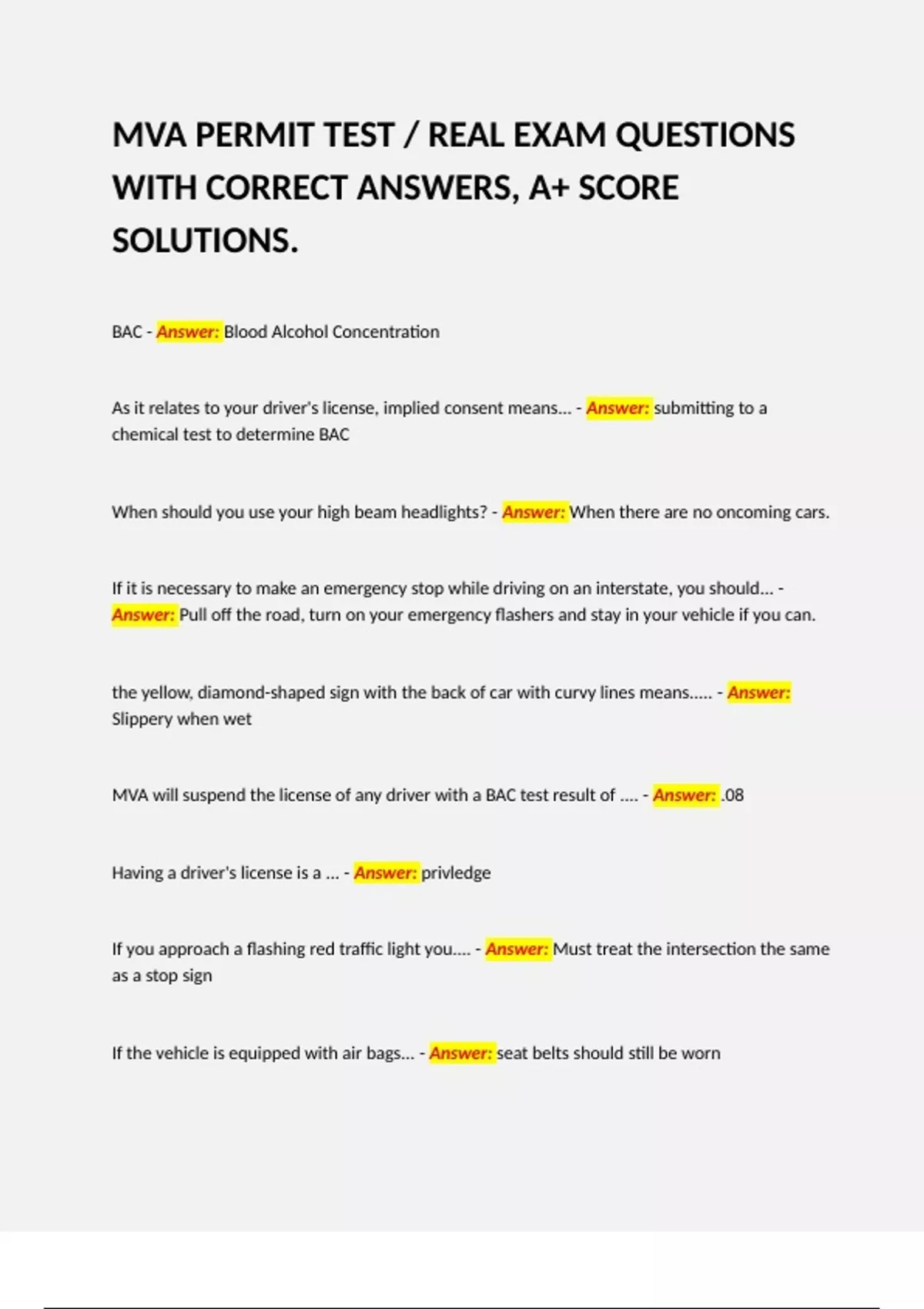 MVA PERMIT TEST / REAL EXAM QUESTIONS WITH CORRECT ANSWERS, A+ SCORE SOLUTIONS.

BAC - Answer: Blood Alcohol Concentration

As it relates to your driver's license, implied consent means... - Answer: submitting to a chemical test to determine BAC

When should you use your high beam headlights? - Answer: When there are no oncoming cars.

If it is necessary to make an emergency stop while driving on an interstate, you should... - Answer: Pull off the road, turn on your emergency flashers and stay in your vehicle if you can.

the yellow, diamond-shaped sign with the back of car with curvy lines means..... - Answer: Slippery when wet

MVA will suspend the license of any driver with a BAC test result of .... - Answer: .08

Having a driver's license is a ... - Answer: privledge

If you approach a flashing red traffic light you.... - Answer: Must treat the intersection the same as a stop sign

If the vehicle is equipped with air bags... - Answer: seat belts should still be worn